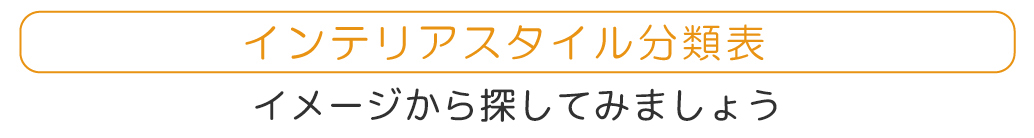 インテリアスタイル分類表

イメージから探してみましょう